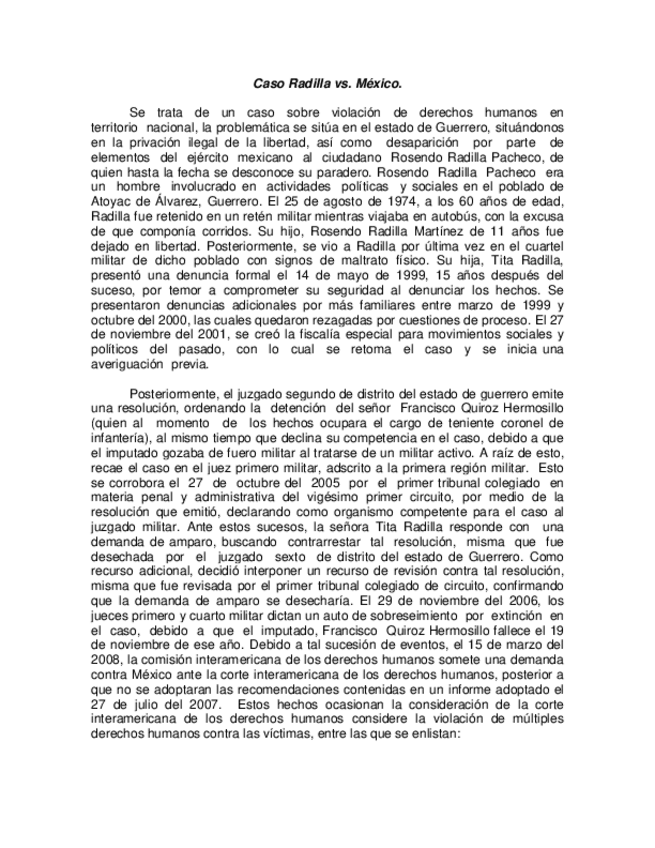 Caso Radilla vs. México.

Se trata de un caso sobre violación de derechos humanos en territorio nacional, la problemática se sitúa en el estado de Guerrero, situándonos en la privación ilegal de la libertad, así como desaparición por parte de elementos del ejército mexicano al ciudadano Rosendo Radilla Pacheco, de quien hasta la fecha se desconoce su paradero. Rosendo Radilla Pacheco era un hombre involucrado en actividades políticas y sociales en el poblado de Atoyac de Álvarez, Guerrero. El 25 de agosto de 1974, a los 60 años de edad, Radilla fue retenido en un retén militar mientras viajaba en autobús, con la excusa de que componía corridos. Su hijo, Rosendo Radilla Martínez de 11 años fue dejado en libertad. Posteriormente, se vio a Radilla por última vez en el cuartel militar de dicho poblado con signos de maltrato físico. Su hija, Tita Radilla, presentó una denuncia formal el 14 de mayo de 1999, 15 años después del suceso, por temor a comprometer su seguridad al denunciar los hechos. Se presentaron denuncias adicionales por más familiares entre marzo de 1999 y octubre del 2000, las cuales quedaron rezagadas por cuestiones de proceso. El 27 de noviembre del 2001, se creó la fiscalía especial para movimientos sociales y políticos del pasado, con lo cual se retoma el caso y se inicia una averiguación previa.

Posteriormente, el juzgado segundo de distrito del estado de guerrero emite una resolución, ordenando la detención del señor Francisco Quiroz Hermosillo (quien al momento de los hechos ocupara el cargo de teniente coronel de infantería), al mismo tiempo que declina su competencia en el caso, debido a que el imputado gozaba de fuero militar al tratarse de un militar activo. A raíz de esto, recae el caso en el juez primero militar, adscrito a la primera región militar. Esto se corrobora el 27 de octubre del 2005 por el primer tribunal colegiado en materia penal y administrativa del vigésimo primer circuito, por medio de la resolución que emitió, declarando como organismo competente para el caso al juzgado militar. Ante estos sucesos, la señora Tita Radilla responde con una demanda de amparo, buscando contrarrestar tal resolución, misma que fue desechada por el juzgado sexto de distrito del estado de Guerrero. Como recurso adicional, decidió interponer un recurso de revisión contra tal resolución, misma que fue revisada por el primer tribunal colegiado de circuito, confirmando que la demanda de amparo se desecharía. El 29 de noviembre del 2006, los jueces primero y cuarto militar dictan un auto de sobreseimiento por extinción en el caso, debido a que el imputado, Francisco Quiroz Hermosillo fallece el 19 de noviembre de ese año. Debido a tal sucesión de eventos, el 15 de marzo del 2008, la comisión interamericana de los derechos humanos somete una demanda contra México ante la corte interamericana de los derechos humanos, posterior a que no se adoptaran las recomendaciones contenidas en un informe adoptado el 27 de julio del 2007. Estos hechos ocasionan la consideración de la corte interamericana de los derechos humanos considere la violación de múltiples derechos humanos contra las víctimas, entre las que se enlistan: